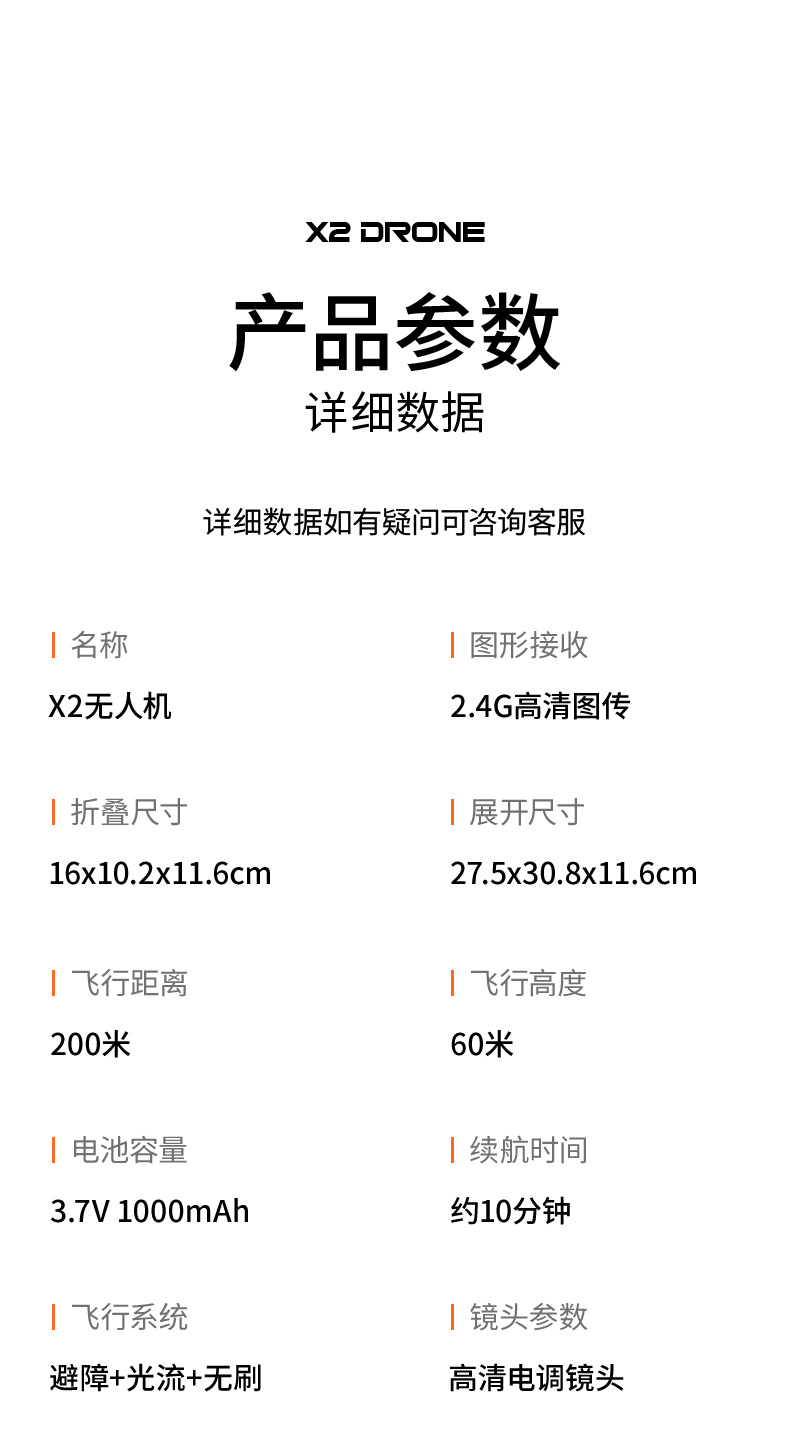 X2 DRONE

产品参数

详细数据

详细数据如有疑问可咨询客服

名称

X2无人机

折叠尺寸

16x10.2x11.6cm

飞行距离

200米

电池容量

3.7V 1000mAh

飞行系统

避障+光流+无刷

图形接收

2.4G高清图传

展开尺寸

27.5x30.8x11.6cm

飞行高度

60米

续航时间

约10分钟

镜头参数

高清电调镜头